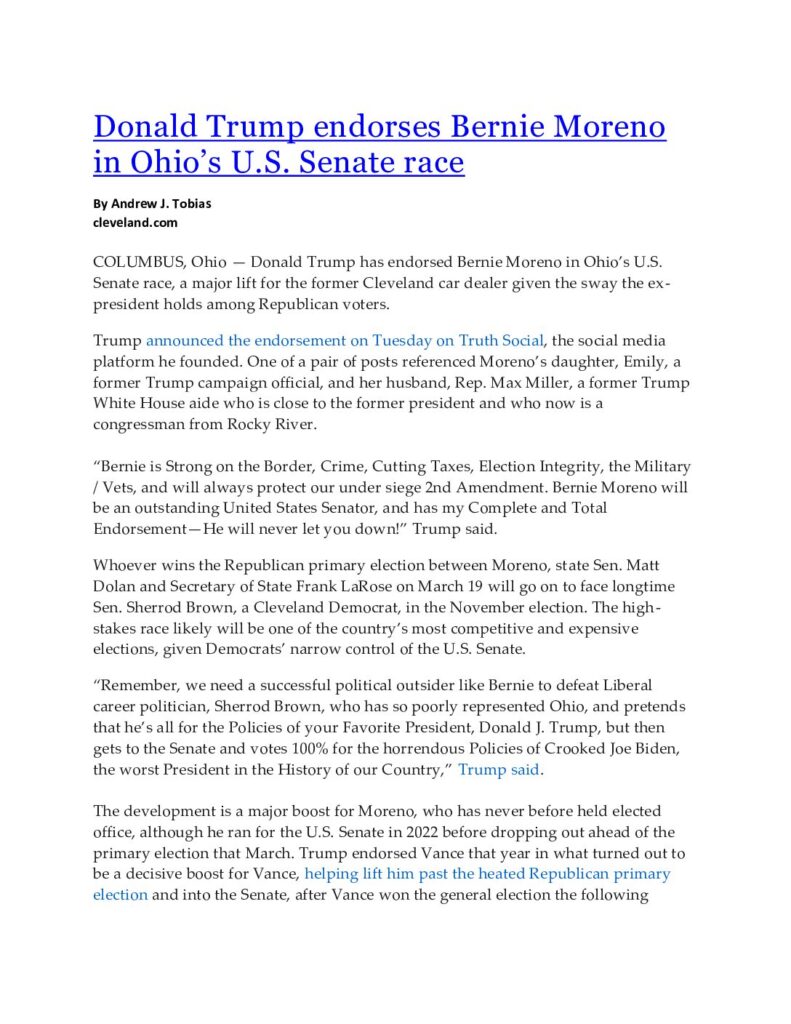 Donald Trump endorses Bernie Moreno in Ohio's U.S. Senate race

By Andrew J. Tobias
cleveland.com

COLUMBUS, Ohio — Donald Trump has endorsed Bernie Moreno in Ohio's U.S. Senate race, a major lift for the former Cleveland car dealer given the sway the ex-president holds among Republican voters.

Trump announced the endorsement on Tuesday on Truth Social, the social media platform he founded. One of a pair of posts referenced Moreno's daughter, Emily, a former Trump campaign official, and her husband, Rep. Max Miller, a former Trump White House aide who is close to the former president and who now is a congressman from Rocky River.

"Bernie is Strong on the Border, Crime, Cutting Taxes, Election Integrity, the Military / Vets, and will always protect our under siege 2nd Amendment. Bernie Moreno will be an outstanding United States Senator, and has my Complete and Total Endorsement—He will never let you down!" Trump said.

Whoever wins the Republican primary election between Moreno, state Sen. Matt Dolan and Secretary of State Frank LaRose on March 19 will go on to face longtime Sen. Sherrod Brown, a Cleveland Democrat, in the November election. The high-stakes race likely will be one of the country's most competitive and expensive elections, given Democrats' narrow control of the U.S. Senate.

"Remember, we need a successful political outsider like Bernie to defeat Liberal career politician, Sherrod Brown, who has so poorly represented Ohio, and pretends that he's all for the Policies of your Favorite President, Donald J. Trump, but then gets to the Senate and votes 100% for the horrendous Policies of Crooked Joe Biden, the worst President in the History of our Country," Trump said.

The development is a major boost for Moreno, who has never before held elected office, although he ran for the U.S. Senate in 2022 before dropping out ahead of the primary election that March. Trump endorsed Vance that year in what turned out to be a decisive boost for Vance, helping lift him past the heated Republican primary election and into the Senate, after Vance won the general election the following